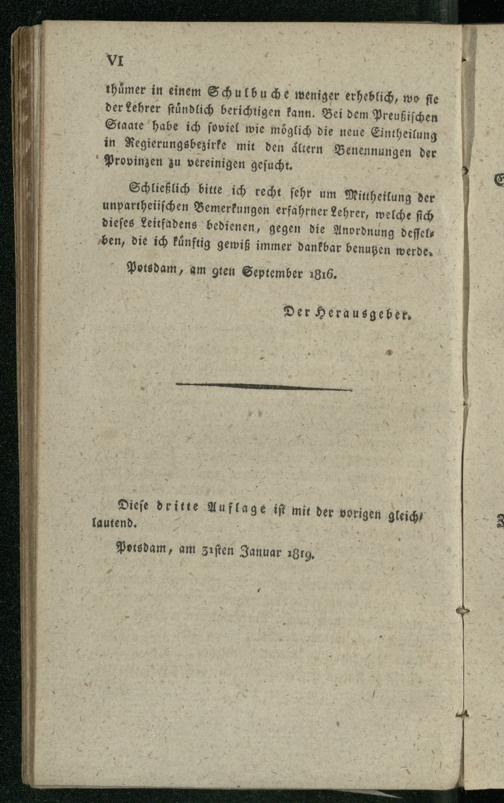 VI

thümer in einem Schulbuche weniger erheblich, wo sie der Lehrer stündlich berichtigen kann. Bei dem Preußischen Staate habe ich soviel wie möglich die neue Eintheilung in Regierungsbezirke mit den ältern Benennungen der Provinzen zu vereinigen gesucht.

Schließlich bitte ich recht sehr um Mittheilung der unpartheiischen Bemerkungen erfahrner Lehrer, welche sich dieses Leitfadens bedienen, gegen die Anordnung desselben, die ich künftig gewiß immer dankbar benutzen werde.

Potsdam, am 9ten September 1816.

Der Herausgeber.

Diese dritte Auflage ist mit der vorigen gleichlautend.

Potsdam, am 31sten Januar 1819.